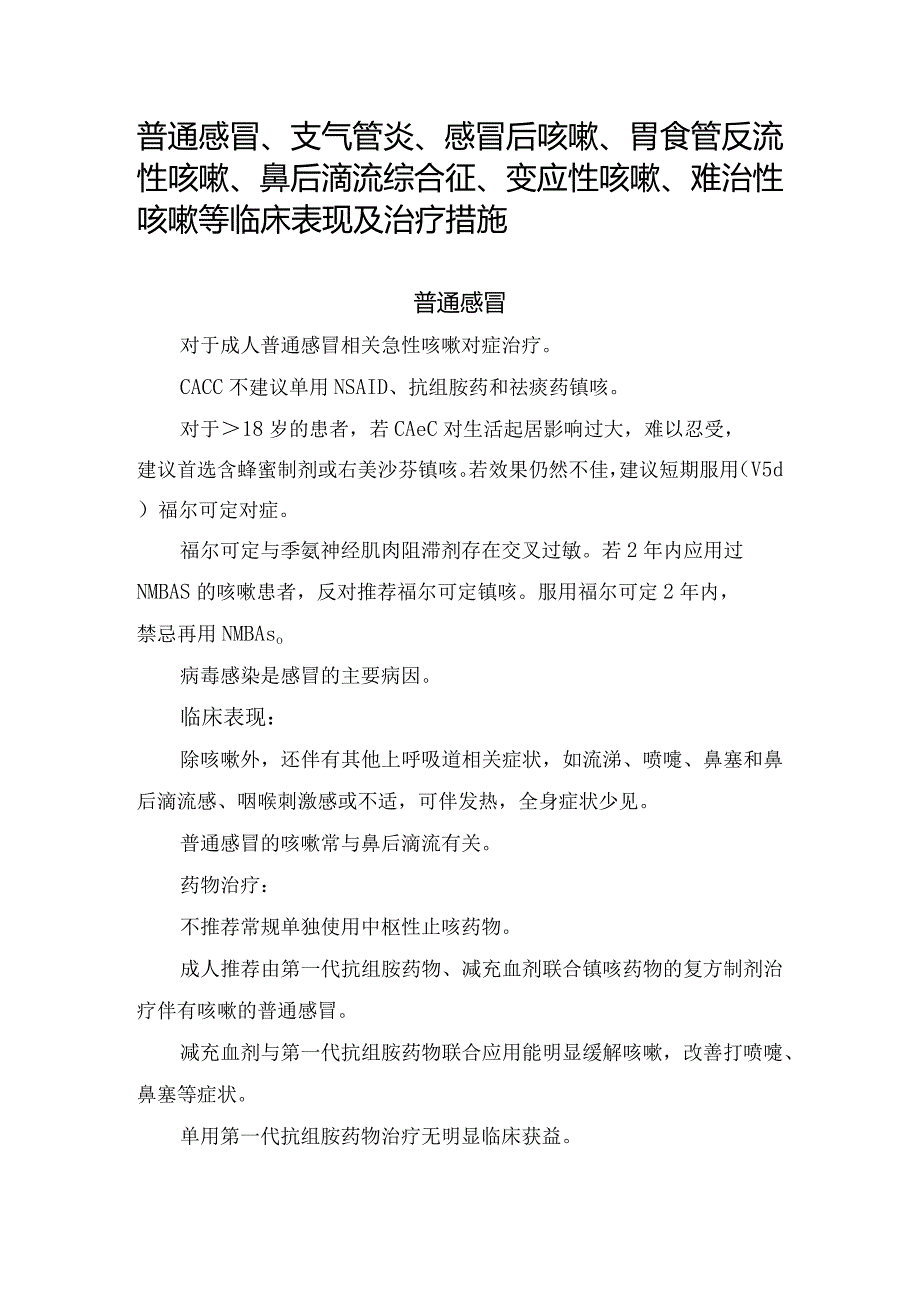 普通感冒、支气管炎、感冒后咳嗽、胃食管反流性咳嗽、鼻后滴流综合征、变应性咳嗽、难治性咳嗽等临床表现及治疗措施

普通感冒

对于成人普通感冒相关急性咳嗽对症治疗。

CACC 不建议单用 NSAID、抗组胺药和祛痰药镇咳。

对于＞18 岁的患者，若 CAeC 对生活起居影响过大，难以忍受，建议首选含蜂蜜制剂或右美沙芬镇咳。若效果仍然不佳，建议短期服用（V5d）福尔可定对症。

福尔可定与季氨神经肌肉阻滞剂存在交叉过敏。若 2 年内应用过 NMBAS 的咳嗽患者，反对推荐福尔可定镇咳。服用福尔可定 2 年内，禁忌再用 NMBAs。

病毒感染是感冒的主要病因。

临床表现：

除咳嗽外，还伴有其他上呼吸道相关症状，如流涕、喷嚏、鼻塞和鼻后滴流感、咽喉刺激感或不适，可伴发热，全身症状少见。

普通感冒的咳嗽常与鼻后滴流有关。

药物治疗：

不推荐常规单独使用中枢性止咳药物。

成人推荐由第一代抗组胺药物、减充血剂联合镇咳药物的复方制剂治疗伴有咳嗽的普通感冒。

减充血剂与第一代抗组胺药物联合应用能明显缓解咳嗽，改善打喷嚏、鼻塞等症状。

单用第一代抗组胺药物治疗无明显临床获益。